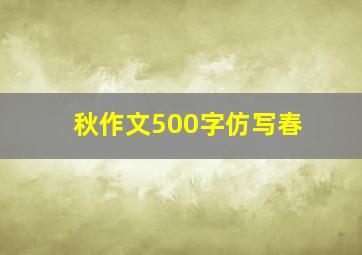 秋作文500字仿写春